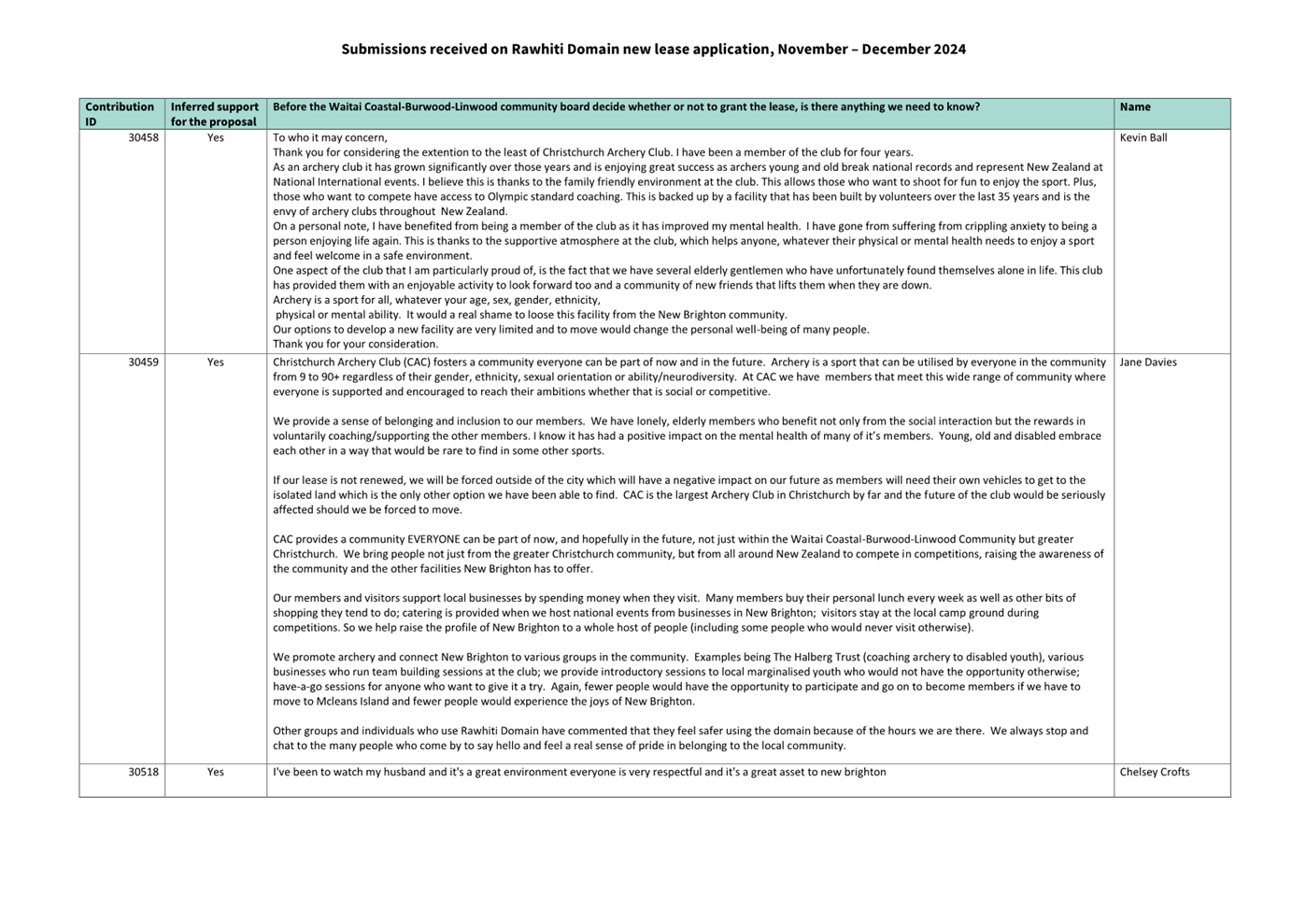 Submissions received on Rawhiti Domain new lease application, November – December 2024

| Contribution ID | Inferred support for the proposal | Before the Waitai Coastal-Burwood-Linwood community board decide whether or not to grant the lease, is there anything we need to know? | Name |
|---|---|---|---|
| 30458 | Yes | To who it may concern,<br>Thank you for considering the extention to the least of Christchurch Archery Club. I have been a member of the club for four years.<br>As an archery club it has grown significantly over those years and is enjoying great success as archers young and old break national records and represent New Zealand at National International events. I believe this is thanks to the family friendly environment at the club. This allows those who want to shoot for fun to enjoy the sport. Plus, those who want to compete have access to Olympic standard coaching. This is backed up by a facility that has been built by volunteers over the last 35 years and is the envy of archery clubs throughout New Zealand.<br>On a personal note, I have benefited from being a member of the club as it has improved my mental health. I have gone from suffering from crippling anxiety to being a person enjoying life again. This is thanks to the supportive atmosphere at the club, which helps anyone, whatever their physical or mental health needs to enjoy a sport and feel welcome in a safe environment.<br>One aspect of the club that I am particularly proud of, is the fact that we have several elderly gentlemen who have unfortunately found themselves alone in life. This club has provided them with an enjoyable activity to look forward too and a community of new friends that lifts them when they are down.<br>Archery is a sport for all, whatever your age, sex, gender, ethnicity,<br>physical or mental ability. It would a real shame to loose this facility from the New Brighton community.<br>Our options to develop a new facility are very limited and to move would change the personal well-being of many people.<br>Thank you for your consideration. | Kevin Ball |
| 30459 | Yes | Christchurch Archery Club (CAC) fosters a community everyone can be part of now and in the future. Archery is a sport that can be utilised by everyone in the community from 9 to 90+ regardless of their gender, ethnicity, sexual orientation or ability/neurodiversity. At CAC we have members that meet this wide range of community where everyone is supported and encouraged to reach their ambitions whether that is social or competitive.<br><br>We provide a sense of belonging and inclusion to our members. We have lonely, elderly members who benefit not only from the social interaction but the rewards in voluntarily coaching/supporting the other members. I know it has had a positive impact on the mental health of many of it's members. Young, old and disabled embrace each other in a way that would be rare to find in some other sports.<br><br>If our lease is not renewed, we will be forced outside of the city which will have a negative impact on our future as members will need their own vehicles to get to the isolated land which is the only other option we have been able to find. CAC is the largest Archery Club in Christchurch by far and the future of the club would be seriously affected should we be forced to move.<br><br>CAC provides a community EVERYONE can be part of now, and hopefully in the future, not just within the Waitai Coastal-Burwood-Linwood Community but greater Christchurch. We bring people not just from the greater Christchurch community, but from all around New Zealand to compete in competitions, raising the awareness of the community and the other facilities New Brighton has to offer.<br><br>Our members and visitors support local businesses by spending money when they visit. Many members buy their personal lunch every week as well as other bits of shopping they tend to do; catering is provided when we host national events from businesses in New Brighton; visitors stay at the local camp ground during competitions. So we help raise the profile of New Brighton to a whole host of people (including some people who would never visit otherwise).<br><br>We promote archery and connect New Brighton to various groups in the community. Examples being The Halberg Trust (coaching archery to disabled youth), various businesses who run team building sessions at the club; we provide introductory sessions to local marginalised youth who would not have the opportunity otherwise; have-a-go sessions for anyone who want to give it a try. Again, fewer people would have the opportunity to participate and go on to become members if we have to move to Mcleans Island and fewer people would experience the joys of New Brighton.<br><br>Other groups and individuals who use Rawhiti Domain have commented that they feel safer using the domain because of the hours we are there. We always stop and chat to the many people who come by to say hello and feel a real sense of pride in belonging to the local community. | Jane Davies |
| 30518 | Yes | I've been to watch my husband and it's a great environment everyone is very respectful and it's a great asset to new brighton | Chelsey Crofts |